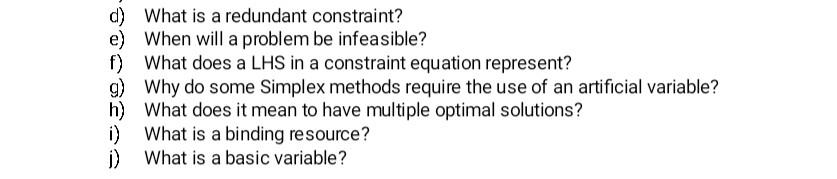 d) What is a redundant constraint?
e) When will a problem be infeasible?
f) What does a LHS in a constraint equation represent?
g) Why do some Simplex methods require the use of an artificial variable?
h) What does it mean to have multiple optimal solutions?
i) What is a binding resource?
j) What is a basic variable?